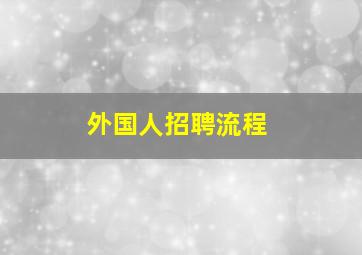 外国人招聘流程